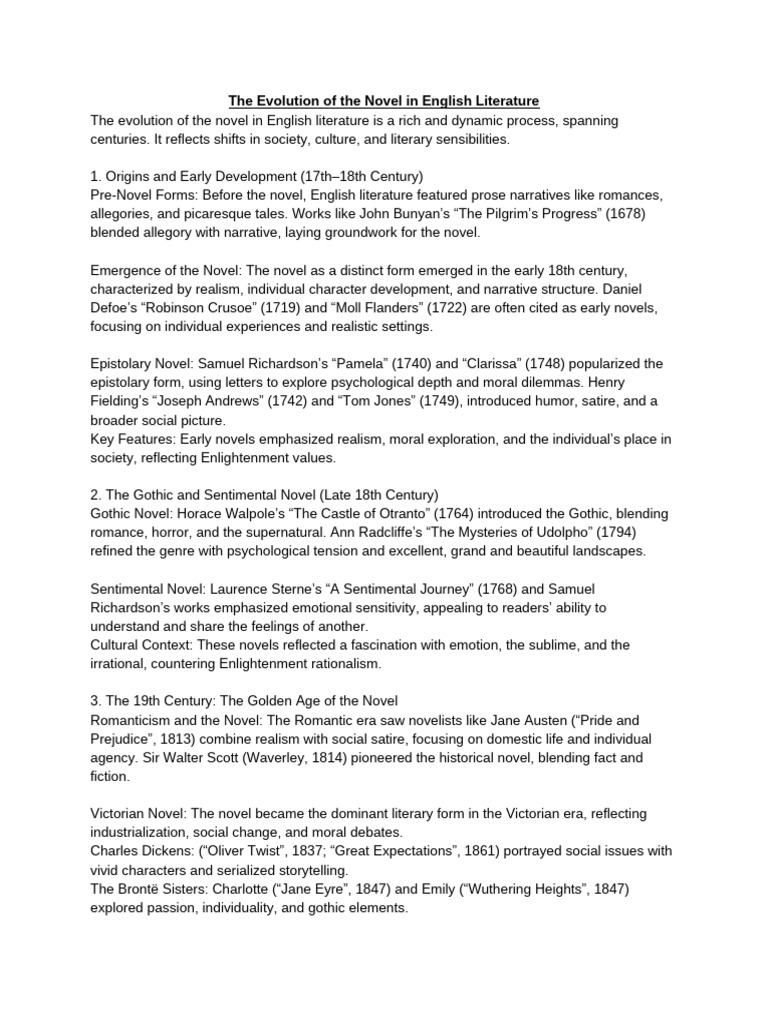 The Evolution of the Novel in English Literature
The evolution of the novel in English literature is a rich and dynamic process, spanning centuries. It reflects shifts in society, culture, and literary sensibilities.

1. Origins and Early Development (17th–18th Century)
Pre-Novel Forms: Before the novel, English literature featured prose narratives like romances, allegories, and picaresque tales. Works like John Bunyan's "The Pilgrim's Progress" (1678) blended allegory with narrative, laying groundwork for the novel.

Emergence of the Novel: The novel as a distinct form emerged in the early 18th century, characterized by realism, individual character development, and narrative structure. Daniel Defoe's "Robinson Crusoe" (1719) and "Moll Flanders" (1722) are often cited as early novels, focusing on individual experiences and realistic settings.

Epistolary Novel: Samuel Richardson's "Pamela" (1740) and "Clarissa" (1748) popularized the epistolary form, using letters to explore psychological depth and moral dilemmas. Henry Fielding's "Joseph Andrews" (1742) and "Tom Jones" (1749), introduced humor, satire, and a broader social picture.
Key Features: Early novels emphasized realism, moral exploration, and the individual's place in society, reflecting Enlightenment values.

2. The Gothic and Sentimental Novel (Late 18th Century)
Gothic Novel: Horace Walpole's "The Castle of Otranto" (1764) introduced the Gothic, blending romance, horror, and the supernatural. Ann Radcliffe's "The Mysteries of Udolpho" (1794) refined the genre with psychological tension and excellent, grand and beautiful landscapes.

Sentimental Novel: Laurence Sterne's "A Sentimental Journey" (1768) and Samuel Richardson's works emphasized emotional sensitivity, appealing to readers' ability to understand and share the feelings of another.
Cultural Context: These novels reflected a fascination with emotion, the sublime, and the irrational, countering Enlightenment rationalism.

3. The 19th Century: The Golden Age of the Novel
Romanticism and the Novel: The Romantic era saw novelists like Jane Austen ("Pride and Prejudice", 1813) combine realism with social satire, focusing on domestic life and individual agency. Sir Walter Scott (Waverley, 1814) pioneered the historical novel, blending fact and fiction.

Victorian Novel: The novel became the dominant literary form in the Victorian era, reflecting industrialization, social change, and moral debates.
Charles Dickens: ("Oliver Twist", 1837; "Great Expectations", 1861) portrayed social issues with vivid characters and serialized storytelling.
The Brontë Sisters: Charlotte ("Jane Eyre", 1847) and Emily ("Wuthering Heights", 1847) explored passion, individuality, and gothic elements.